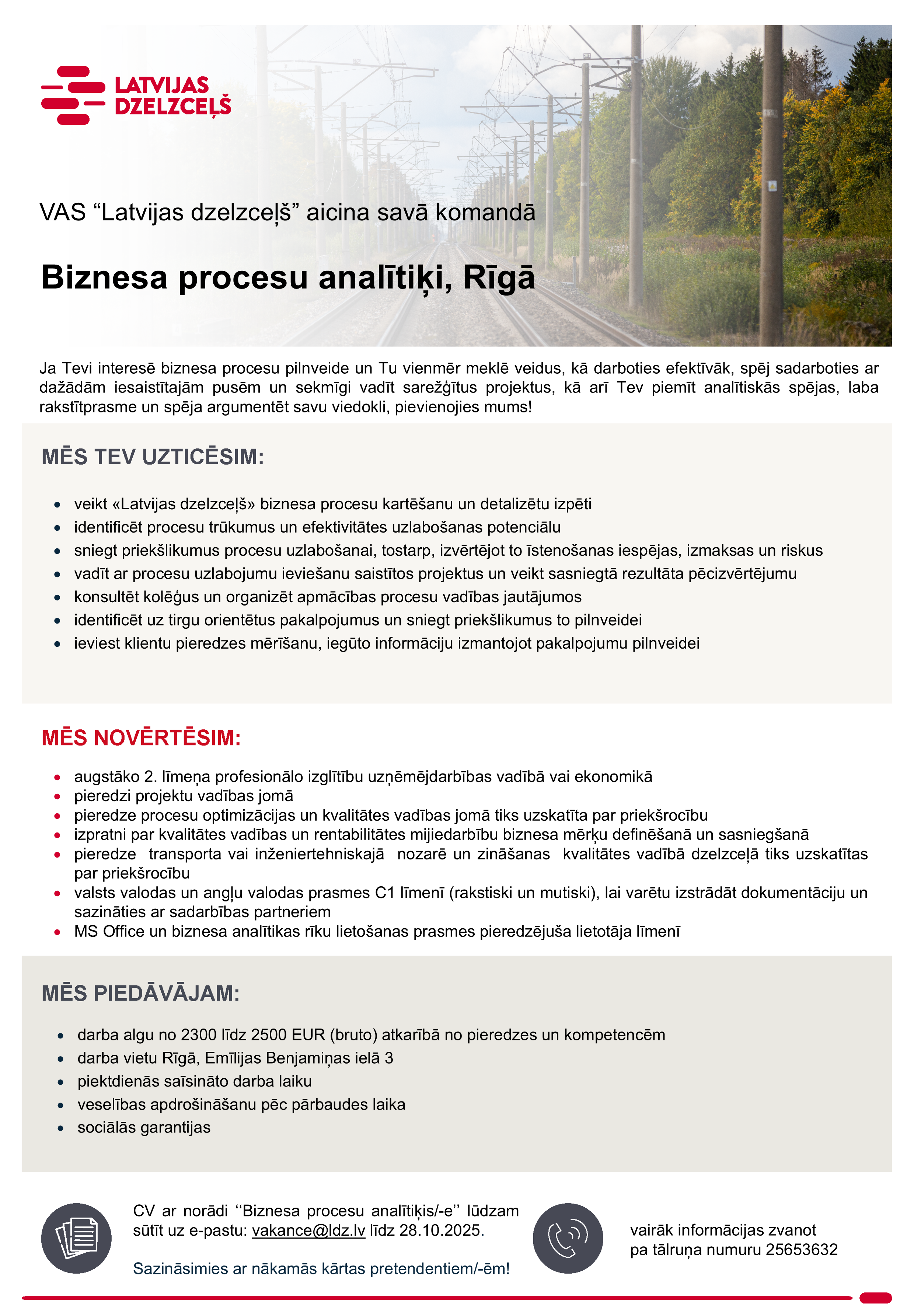 LATVIJAS DZELZCEĻŠ

VAS “Latvijas dzelzceļš” aicina savā komandā

Biznesa procesu analītiķi, Rīgā

Ja Tevi interesē biznesa procesu pilnveide un Tu vienmēr meklē veidus, kā darboties efektīvāk, spēj sadarboties ar dažādām iesaistītajām pusēm un sekmīgi vadīt sarežģītus projektus, kā arī Tev piemīt analītiskās spējas, laba rakstītprasme un spēja argumentēt savu viedokli, pievienojies mums!

MĒS TEV UZTICĒSIM:

- veikt «Latvijas dzelzceļš» biznesa procesu kartēšanu un detalizētu izpēti
- identificēt procesu trūkumus un efektivitātes uzlabošanas potenciālu
- sniegt priekšlikumus procesu uzlabošanai, tostarp, izvērtējot to īstenošanas iespējas, izmaksas un riskus
- vadīt ar procesu uzlabojumu ieviešanu saistītos projektus un veikt sasniegtā rezultāta pēcizvērtējumu
- konsultēt kolēģus un organizēt apmācības procesu vadības jautājumos
- identificēt uz tirgu orientētus pakalpojumus un sniegt priekšlikumus to pilnveidei
- ieviest klientu pieredzes mērīšanu, iegūto informāciju izmantojot pakalpojumu pilnveidei

MĒS NOVĒRTĒSIM:

- augstāko 2. līmeņa profesionālo izglītību uzņēmējdarbības vadībā vai ekonomikā
- pieredzi projektu vadības jomā
- pieredze procesu optimizācijas un kvalitātes vadības jomā tiks uzskatīta par priekšrocību
- izpratni par kvalitātes vadības un rentabilitātes mijiedarbību biznesa mērķu definēšanā un sasniegšanā
- pieredze transporta vai inženiertehniskajā nozarē un zināšanas kvalitātes vadībā dzelzceļā tiks uzskatītas par priekšrocību
- valsts valodas un angļu valodas prasmes C1 līmenī (rakstiski un mutiski), lai varētu izstrādāt dokumentāciju un sazināties ar sadarbības partneriem
- MS Office un biznesa analītikas rīku lietošanas prasmes pieredzējuša lietotāja līmenī

MĒS PIEDĀVĀJAM:

- darba algu no 2300 līdz 2500 EUR (bruto) atkarībā no pieredzes un kompetencēm
- darba vietu Rīgā, Emīlijas Benjamiņas ielā 3
- piektdienās saīsināto darba laiku
- veselības apdrošināšanu pēc pārbaudes laika
- sociālās garantijas

CV ar norādi ‘‘Biznesa procesu analītiķis/-e’’ lūdzam sūtīt uz e-pastu: vakance@ldz.lv līdz 28.10.2025.

Sazināsimies ar nākamās kārtas pretendentiem/-ēm!

vairāk informācijas zvanot pa tālruņa numuru 25653632